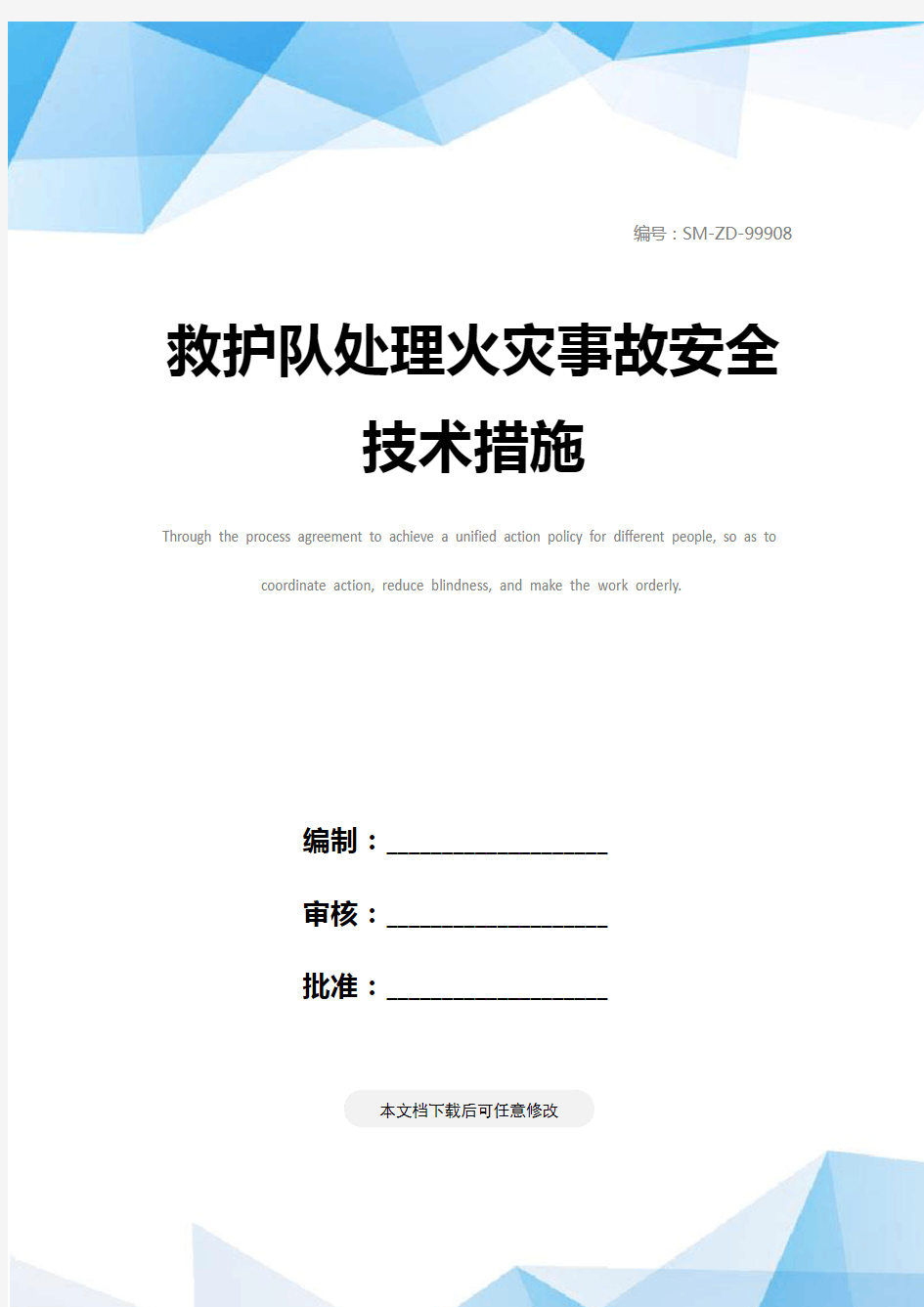 编号：SM-ZD-99908

救护队处理火灾事故安全技术措施

Through the process agreement to achieve a unified action policy for different people, so as to coordinate action, reduce blindness, and make the work orderly.

编制：____________________

审核：____________________

批准：____________________

本文档下载后可任意修改